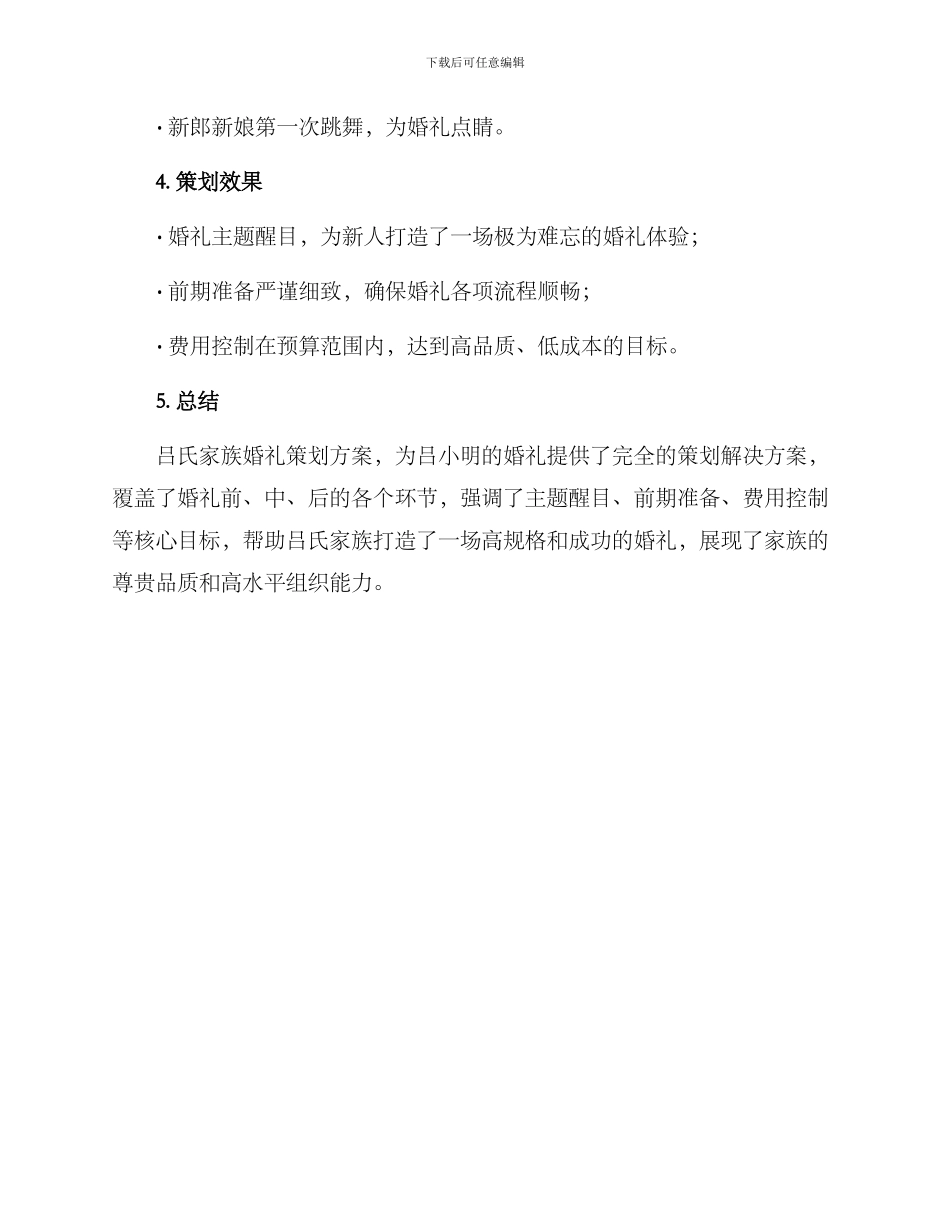 下载后可任意编辑

· 新郎新娘第一次跳舞，为婚礼点睛。

4. 策划效果

· 婚礼主题醒目，为新人打造了一场极为难忘的婚礼体验；

· 前期准备严谨细致，确保婚礼各项流程顺畅；

· 费用控制在预算范围内，达到高品质、低成本的目标。

5. 总结

吕氏家族婚礼策划方案，为吕小明的婚礼提供了完全的策划解决方案，覆盖了婚礼前、中、后的各个环节，强调了主题醒目、前期准备、费用控制等核心目标，帮助吕氏家族打造了一场高规格和成功的婚礼，展现了家族的尊贵品质和高水平组织能力。